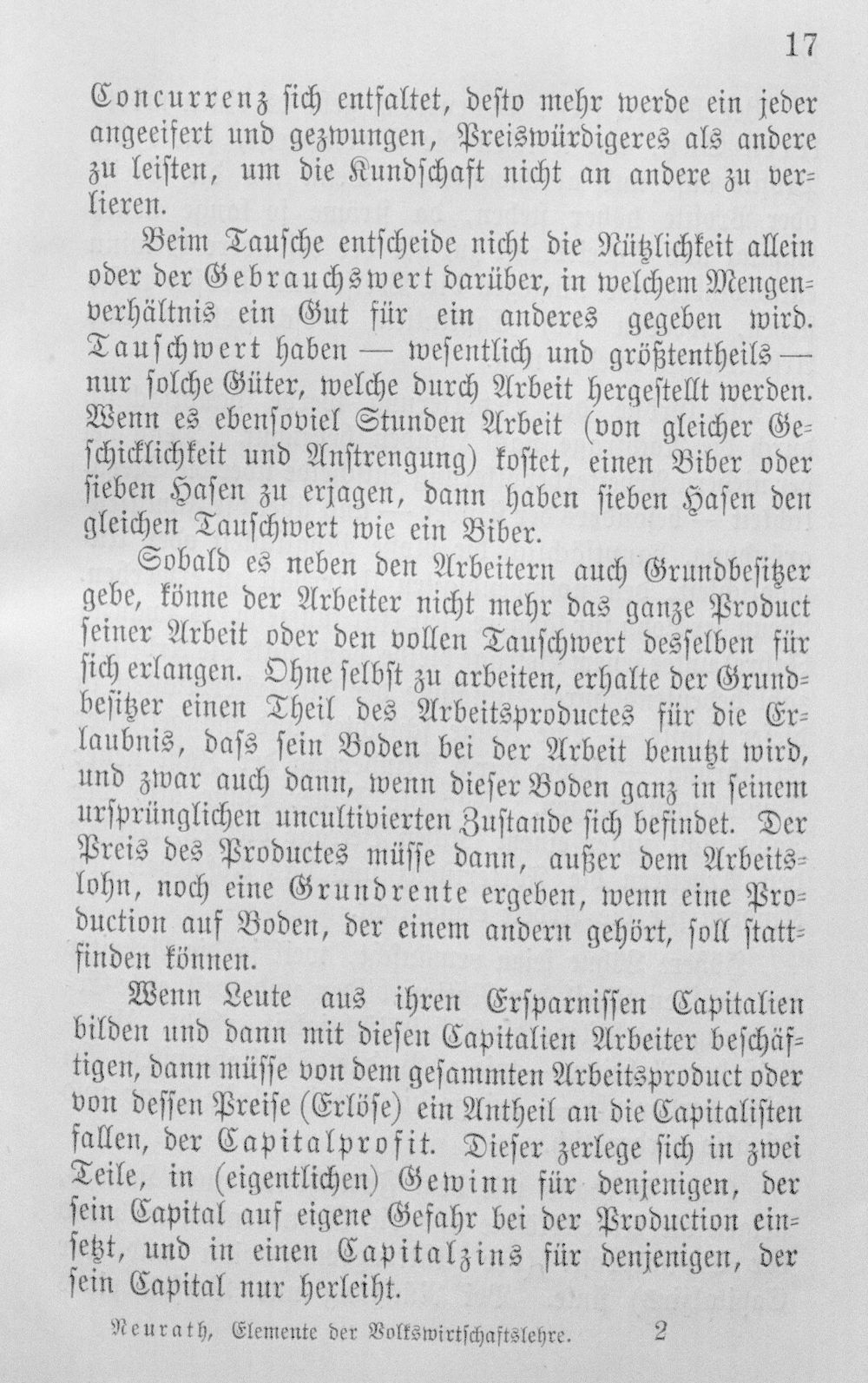 17

Concurrenz sich entfaltet, desto mehr werde ein jeder angeeifert und gezwungen, Preiswürdigeres als andere zu leisten, um die Kundschaft nicht an andere zu verlieren.

Beim Tausche entscheide nicht die Nützlichkeit allein oder der Gebrauchswert darüber, in welchem Mengenverhältnis ein Gut für ein anderes gegeben wird. Tauschwert haben — wesentlich und größtentheils — nur solche Güter, welche durch Arbeit hergestellt werden. Wenn es ebensoviel Stunden Arbeit (von gleicher Geschicklichkeit und Anstrengung) kostet, einen Biber oder sieben Hasen zu erjagen, dann haben sieben Hasen den gleichen Tauschwert wie ein Biber.

Sobald es neben den Arbeitern auch Grundbesitzer gebe, könne der Arbeiter nicht mehr das ganze Product seiner Arbeit oder den vollen Tauschwert desselben für sich erlangen. Ohne selbst zu arbeiten, erhalte der Grundbesitzer einen Theil des Arbeitsproductes für die Erlaubnis, dass sein Boden bei der Arbeit benutzt wird, und zwar auch dann, wenn dieser Boden ganz in seinem ursprünglichen uncultivierten Zustande sich befindet. Der Preis des Productes müsse dann, außer dem Arbeitslohn, noch eine Grundrente ergeben, wenn eine Production auf Boden, der einem andern gehört, soll stattfinden können.

Wenn Leute aus ihren Ersparnissen Capitalien bilden und dann mit diesen Capitalien Arbeiter beschäftigen, dann müsse von dem gesammten Arbeitsproduct oder von dessen Preise (Erlöse) ein Antheil an die Capitalisten fallen, der Capitalprofit. Dieser zerlege sich in zwei Teile, in (eigentlichen) Gewinn für denjenigen, der sein Capital auf eigene Gefahr bei der Production einsetzt, und in einen Capitalzins für denjenigen, der sein Capital nur herleiht.

Neurath, Elemente der Volkswirtschaftslehre. 2